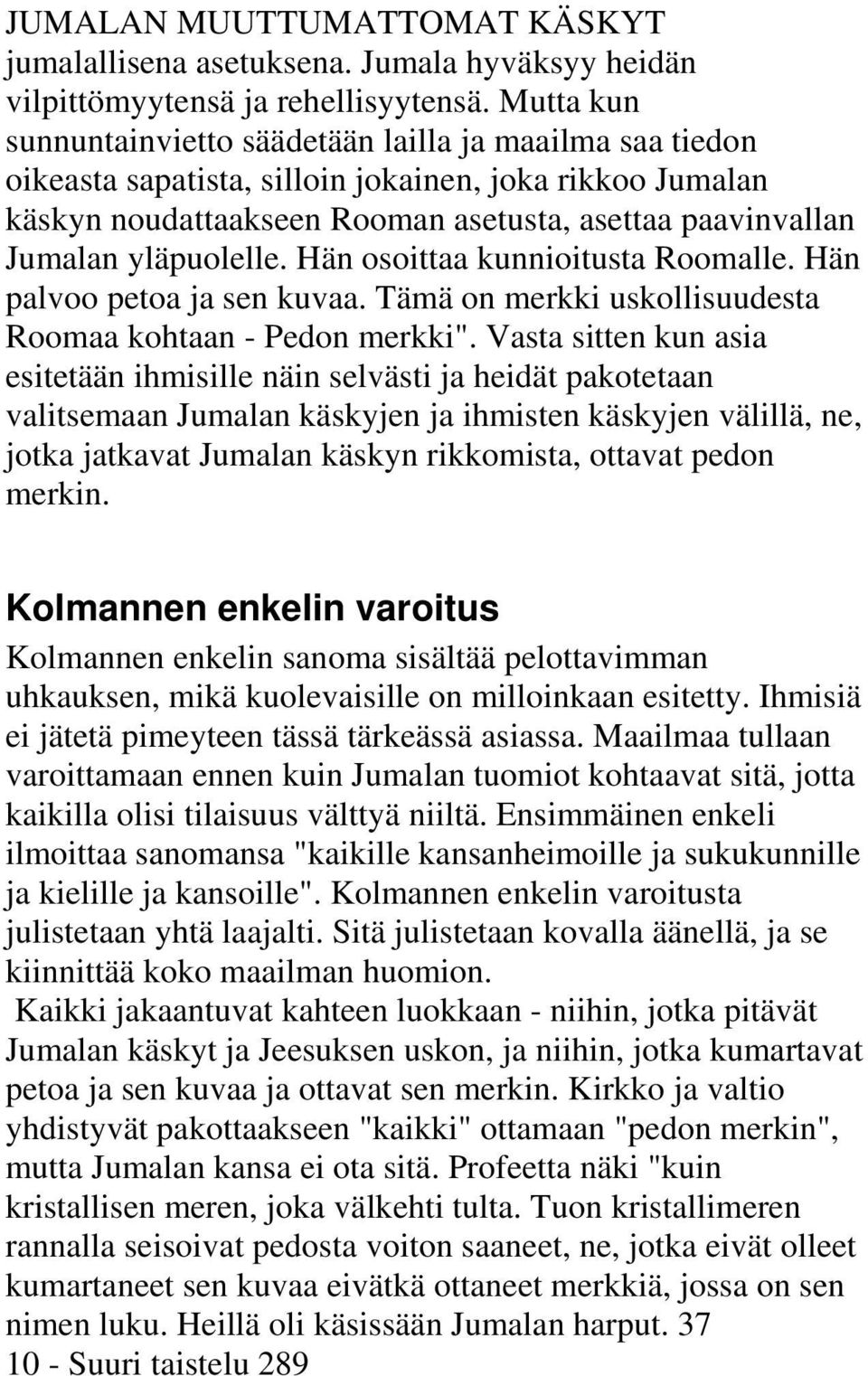 JUMALAN MUUTTUMATTOMAT KÄSKYT
jumalallisena asetuksena. Jumala hyväksyy heidän vilpittömyytensä ja rehellisyytensä. Mutta kun sunnuntainvietto säädetään lailla ja maailma saa tiedon oikeasta sapatista, silloin jokainen, joka rikkoo Jumalan käskyn noudattaakseen Rooman asetusta, asettaa paavinvallan Jumalan yläpuolelle. Hän osoittaa kunnioitusta Roomalle. Hän palvoo petoa ja sen kuvaa. Tämä on merkki uskollisuudesta Roomaa kohtaan - Pedon merkki". Vasta sitten kun asia esitetään ihmisille näin selvästi ja heidät pakotetaan valitsemaan Jumalan käskyjen ja ihmisten käskyjen välillä, ne, jotka jatkavat Jumalan käskyn rikkomista, ottavat pedon merkin.

Kolmannen enkelin varoitus

Kolmannen enkelin sanoma sisältää pelottavimman uhkauksen, mikä kuolevaisille on milloinkaan esitetty. Ihmisiä ei jätetä pimeyteen tässä tärkeässä asiassa. Maailmaa tullaan varoittamaan ennen kuin Jumalan tuomiot kohtaavat sitä, jotta kaikilla olisi tilaisuus välttyä niiltä. Ensimmäinen enkeli ilmoittaa sanomansa "kaikille kansanheimoille ja sukukunnille ja kielille ja kansoille". Kolmannen enkelin varoitusta julistetaan yhtä laajalti. Sitä julistetaan kovalla äänellä, ja se kiinnittää koko maailman huomion.
Kaikki jakaantuvat kahteen luokkaan - niihin, jotka pitävät Jumalan käskyt ja Jeesuksen uskon, ja niihin, jotka kumartavat petoa ja sen kuvaa ja ottavat sen merkin. Kirkko ja valtio yhdistyvät pakottaakseen "kaikki" ottamaan "pedon merkin", mutta Jumalan kansa ei ota sitä. Profeetta näki "kuin kristallisen meren, joka välkehti tulta. Tuon kristallimeren rannalla seisoivat pedosta voiton saaneet, ne, jotka eivät olleet kumartaneet sen kuvaa eivätkä ottaneet merkkiä, jossa on sen nimen luku. Heillä oli käsissään Jumalan harput. 37
10 - Suuri taistelu 289